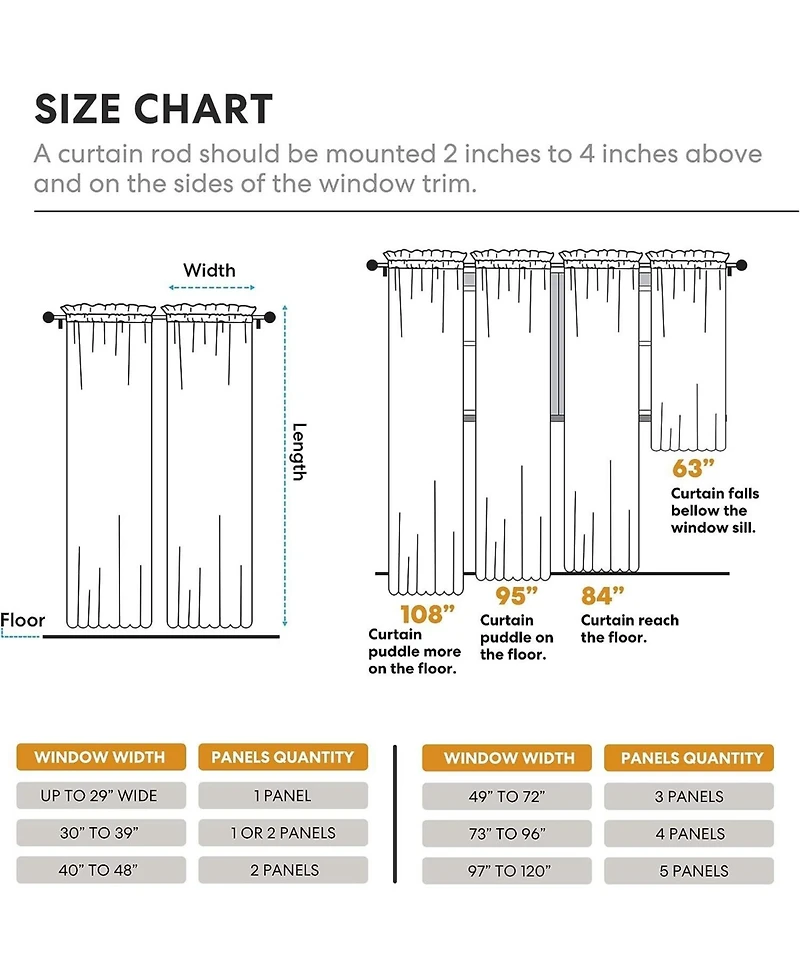 SIZE CHART

A curtain rod should be mounted 2 inches to 4 inches above and on the sides of the window trim.

Width

Length

Floor

63"
Curtain falls bellow the window sill.

108"
Curtain puddle more on the floor.

95"
Curtain puddle on the floor.

84"
Curtain reach the floor.

| WINDOW WIDTH | PANELS QUANTITY |
|---|---|
| UP TO 29" WIDE | 1 PANEL |
| 30" TO 39" | 1 OR 2 PANELS |
| 40" TO 48" | 2 PANELS |

| WINDOW WIDTH | PANELS QUANTITY |
|---|---|
| 49" TO 72" | 3 PANELS |
| 73" TO 96" | 4 PANELS |
| 97" TO 120" | 5 PANELS |